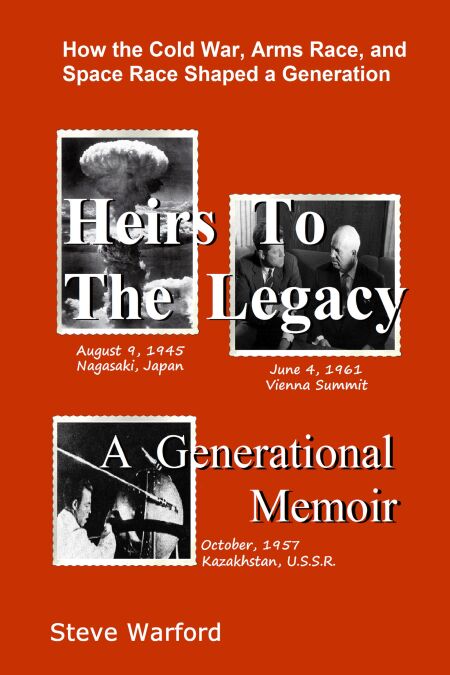 How the Cold War, Arms Race, and Space Race Shaped a Generation

Heirs To The Legacy

August 9, 1945
Nagasaki, Japan

June 4, 1961
Vienna Summit

A Generational Memoir

October, 1957
Kazakhstan, U.S.S.R.

Steve Warford